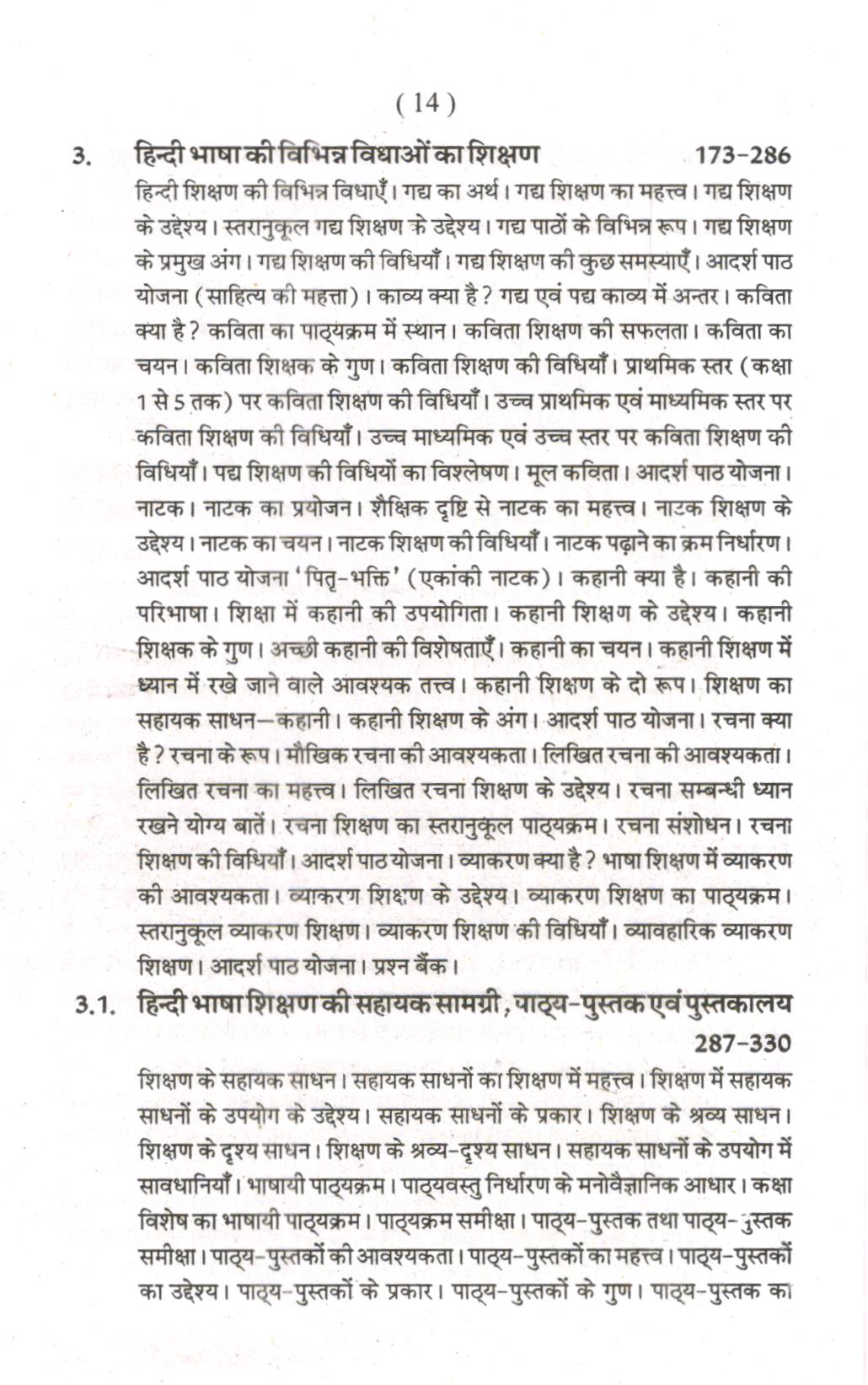 ( 14 )

3. हिन्दी भाषा की विभिन्न विधाओं का शिक्षण 173-286

हिन्दी शिक्षण की विभिन्न विधाएँ। गद्य का अर्थ। गद्य शिक्षण का महत्त्व। गद्य शिक्षण के उद्देश्य। स्तरानुकूल गद्य शिक्षण के उद्देश्य। गद्य पाठों के विभिन्न रूप। गद्य शिक्षण के प्रमुख अंग। गद्य शिक्षण की विधियाँ। गद्य शिक्षण की कुछ समस्याएँ। आदर्श पाठ योजना (साहित्य की महत्ता)। काव्य क्या है? गद्य एवं पद्य काव्य में अन्तर। कविता क्या है? कविता का पाठ्यक्रम में स्थान। कविता शिक्षण की सफलता। कविता का चयन। कविता शिक्षक के गुण। कविता शिक्षण की विधियाँ। प्राथमिक स्तर (कक्षा 1 से 5 तक) पर कविता शिक्षण की विधियाँ। उच्च प्राथमिक एवं माध्यमिक स्तर पर कविता शिक्षण की विधियाँ। उच्च माध्यमिक एवं उच्च स्तर पर कविता शिक्षण की विधियाँ। पद्य शिक्षण की विधियों का विश्लेषण। मूल कविता। आदर्श पाठ योजना। नाटक। नाटक का प्रयोजन। शैक्षिक दृष्टि से नाटक का महत्त्व। नाटक शिक्षण के उद्देश्य। नाटक का चयन। नाटक शिक्षण की विधियाँ। नाटक पढ़ाने का क्रम निर्धारण। आदर्श पाठ योजना 'पितृ-भक्ति' (एकांकी नाटक)। कहानी क्या है। कहानी की परिभाषा। शिक्षा में कहानी की उपयोगिता। कहानी शिक्षण के उद्देश्य। कहानी शिक्षक के गुण। अच्छी कहानी की विशेषताएँ। कहानी का चयन। कहानी शिक्षण में ध्यान में रखे जाने वाले आवश्यक तत्त्व। कहानी शिक्षण के दो रूप। शिक्षण का सहायक साधन—कहानी। कहानी शिक्षण के अंग। आदर्श पाठ योजना। रचना क्या है? रचना के रूप। मौखिक रचना की आवश्यकता। लिखित रचना की आवश्यकता। लिखित रचना का महत्त्व। लिखित रचना शिक्षण के उद्देश्य। रचना सम्बन्धी ध्यान रखने योग्य बातें। रचना शिक्षण का स्तरानुकूल पाठ्यक्रम। रचना संशोधन। रचना शिक्षण की विधियाँ। आदर्श पाठ योजना। व्याकरण क्या है? भाषा शिक्षण में व्याकरण की आवश्यकता। व्याकरण शिक्षण के उद्देश्य। व्याकरण शिक्षण का पाठ्यक्रम। स्तरानुकूल व्याकरण शिक्षण। व्याकरण शिक्षण की विधियाँ। व्यावहारिक व्याकरण शिक्षण। आदर्श पाठ योजना। प्रश्न बैंक।

3.1. हिन्दी भाषा शिक्षण की सहायक सामग्री, पाठ्य-पुस्तक एवं पुस्तकालय 287-330

शिक्षण के सहायक साधन। सहायक साधनों का शिक्षण में महत्त्व। शिक्षण में सहायक साधनों के उपयोग के उद्देश्य। सहायक साधनों के प्रकार। शिक्षण के श्रव्य साधन। शिक्षण के दृश्य साधन। शिक्षण के श्रव्य-दृश्य साधन। सहायक साधनों के उपयोग में सावधानियाँ। भाषायी पाठ्यक्रम। पाठ्यवस्तु निर्धारण के मनोवैज्ञानिक आधार। कक्षा विशेष का भाषायी पाठ्यक्रम। पाठ्यक्रम समीक्षा। पाठ्य-पुस्तक तथा पाठ्य-पुस्तक समीक्षा। पाठ्य-पुस्तकों की आवश्यकता। पाठ्य-पुस्तकों का महत्त्व। पाठ्य-पुस्तकों का उद्देश्य। पाठ्य-पुस्तकों के प्रकार। पाठ्य-पुस्तकों के गुण। पाठ्य-पुस्तक का